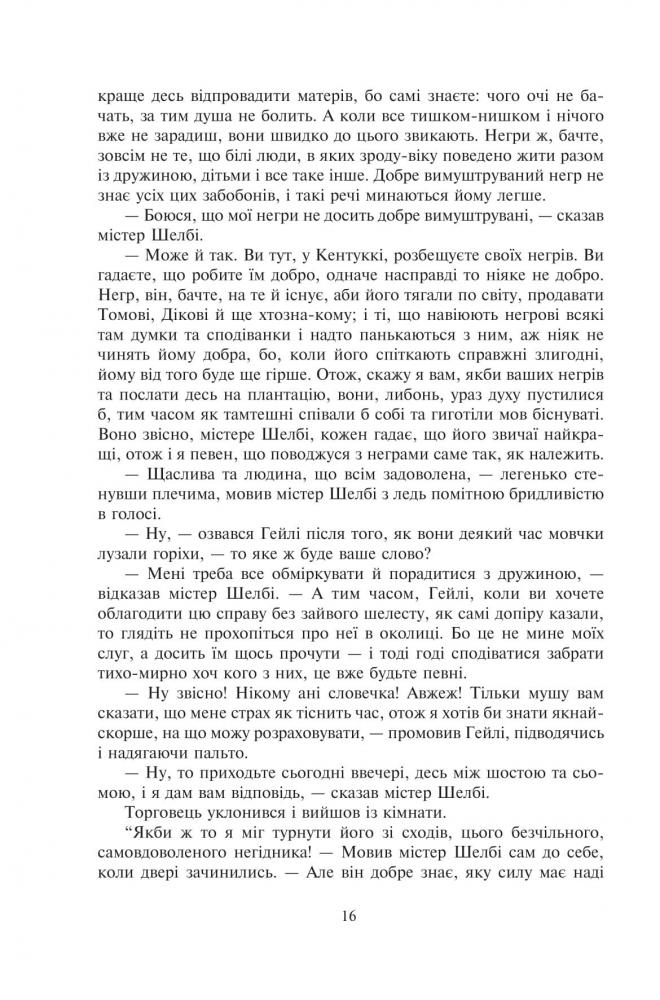 краще десь відпровадити матерів, бо самі знаєте: чого очі не бачать, за тим душа не болить. А коли все тишком-нишком і нічого вже не зарадиш, вони швидко до цього звикають. Негри ж, бачте, зовсім не те, що білі люди, в яких зроду-віку поведено жити разом із дружиною, дітьми і все таке інше. Добре вимуштруваний негр не знає усіх цих забобонів, і такі речі минаються йому легше.

— Боюся, що мої негри не досить добре вимуштрувані, — сказав містер Шелбі.

— Може й так. Ви тут, у Кентуккі, розбещуєте своїх негрів. Ви гадаєте, що робите їм добро, одначе насправді то ніяке не добро. Негр, він, бачте, на те й існує, аби його тягали по світу, продавати Томові, Дікові й ще хтозна-кому; і ті, що навіюють негрові всякі там думки та сподіванки і надто панькаються з ним, аж ніяк не чинять йому добра, бо, коли його спіткають справжні злигодні, йому від того буде ще гірше. Отож, скажу я вам, якби ваших негрів та послати десь на плантацію, вони, либонь, ураз духу пустилися б, тим часом як тамтешні співали б собі та гиготіли мов біснуваті. Воно звісно, містере Шелбі, кожен гадає, що його звичаї найкращі, отож і я певен, що поводжуся з неграми саме так, як належить.

— Щаслива та людина, що всім задоволена, — легенько стенувши плечима, мовив містер Шелбі з ледь помітною бридливістю в голосі.

— Ну, — озвався Гейлі після того, як вони деякий час мовчки лузали горіхи, — то яке ж буде ваше слово?

— Мені треба все обміркувати й порадитися з дружиною, — відказав містер Шелбі. — А тим часом, Гейлі, коли ви хочете облагодити цю справу без зайвого шелесту, як самі допіру казали, то глядіть не прохопіться про неї в околиці. Бо це не мине моїх слуг, а досить їм щось прочути — і тоді годі сподіватися забрати тихо-мирно хоч кого з них, це вже будьте певні.

— Ну звісно! Нікому ані словечка! Авжеж! Тільки мушу вам сказати, що мене страх як тіснить час, отож я хотів би знати якнайскорше, на що можу розраховувати, — промовив Гейлі, підводячись і надягаючи пальто.

— Ну, то приходьте сьогодні ввечері, десь між шостою та сьомою, і я дам вам відповідь, — сказав містер Шелбі.

Торговець уклонився і вийшов із кімнати.

“Якби ж то я міг турнути його зі сходів, цього безчільного, самовдоволеного негідника! — Мовив містер Шелбі сам до себе, коли двері зачинились. — Але він добре знає, яку силу має наді

16